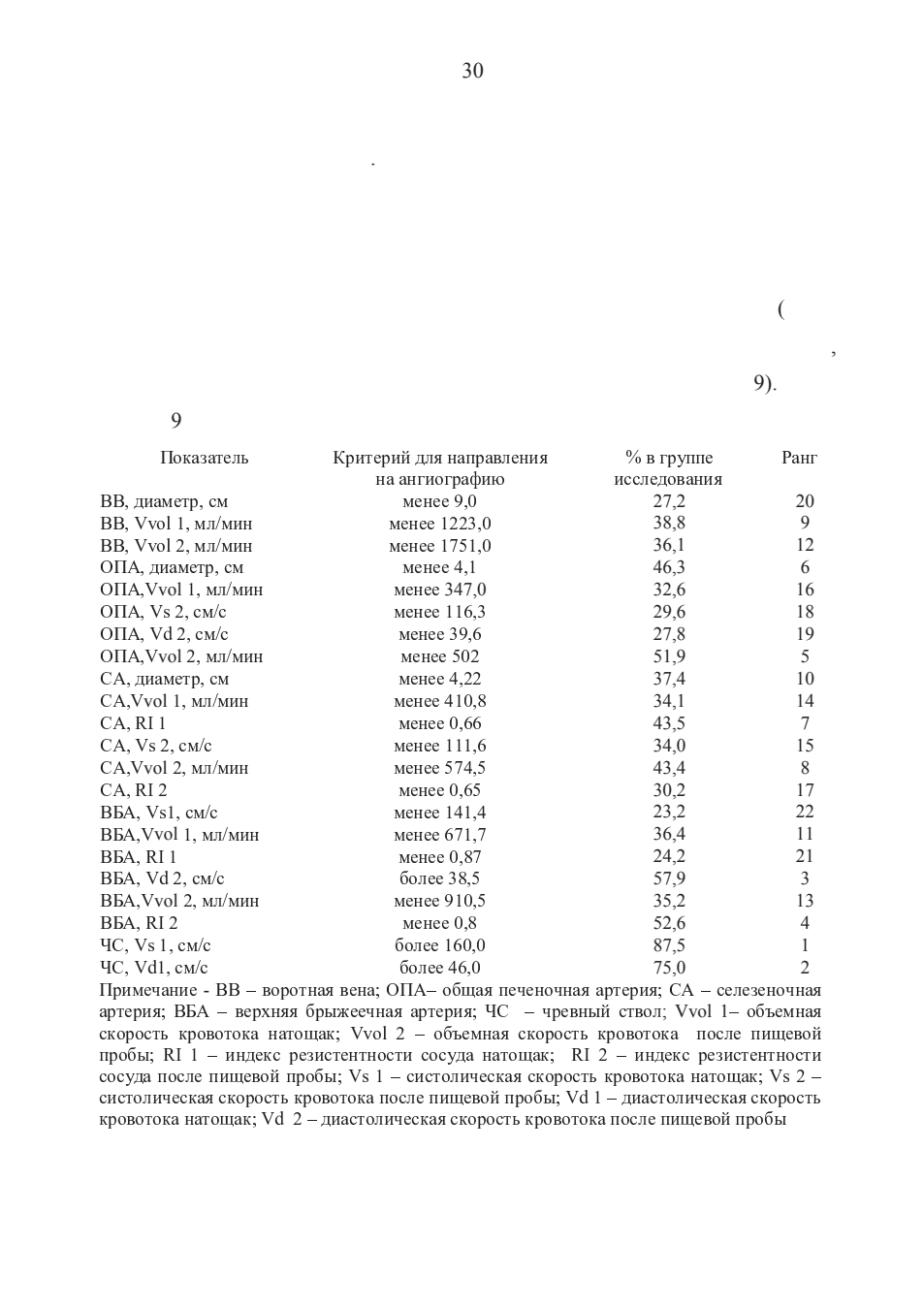 30

.

(

,

9).

9

| Показатель | Критерий для направления на ангиографию | % в группе исследования | Ранг |
|---|---|---|---|
| ВВ, диаметр, см | менее 9,0 | 27,2 | 20 |
| ВВ, Vvol 1, мл/мин | менее 1223,0 | 38,8 | 9 |
| ВВ, Vvol 2, мл/мин | менее 1751,0 | 36,1 | 12 |
| ОПА, диаметр, см | менее 4,1 | 46,3 | 6 |
| ОПА,Vvol 1, мл/мин | менее 347,0 | 32,6 | 16 |
| ОПА, Vs 2, см/с | менее 116,3 | 29,6 | 18 |
| ОПА, Vd 2, см/с | менее 39,6 | 27,8 | 19 |
| ОПА,Vvol 2, мл/мин | менее 502 | 51,9 | 5 |
| СА, диаметр, см | менее 4,22 | 37,4 | 10 |
| СА,Vvol 1, мл/мин | менее 410,8 | 34,1 | 14 |
| СА, RI 1 | менее 0,66 | 43,5 | 7 |
| СА, Vs 2, см/с | менее 111,6 | 34,0 | 15 |
| СА,Vvol 2, мл/мин | менее 574,5 | 43,4 | 8 |
| СА, RI 2 | менее 0,65 | 30,2 | 17 |
| ВБА, Vs1, см/с | менее 141,4 | 23,2 | 22 |
| ВБА,Vvol 1, мл/мин | менее 671,7 | 36,4 | 11 |
| ВБА, RI 1 | менее 0,87 | 24,2 | 21 |
| ВБА, Vd 2, см/с | более 38,5 | 57,9 | 3 |
| ВБА,Vvol 2, мл/мин | менее 910,5 | 35,2 | 13 |
| ВБА, RI 2 | менее 0,8 | 52,6 | 4 |
| ЧС, Vs 1, см/с | более 160,0 | 87,5 | 1 |
| ЧС, Vd1, см/с | более 46,0 | 75,0 | 2 |

Примечание - ВВ – воротная вена; ОПА– общая печеночная артерия; СА – селезеночная артерия; ВБА – верхняя брыжеечная артерия; ЧС – чревный ствол; Vvol 1– объемная скорость кровотока натощак; Vvol 2 – объемная скорость кровотока после пищевой пробы; RI 1 – индекс резистентности сосуда натощак; RI 2 – индекс резистентности сосуда после пищевой пробы; Vs 1 – систолическая скорость кровотока натощак; Vs 2 – систолическая скорость кровотока после пищевой пробы; Vd 1 – диастолическая скорость кровотока натощак; Vd 2 – диастолическая скорость кровотока после пищевой пробы